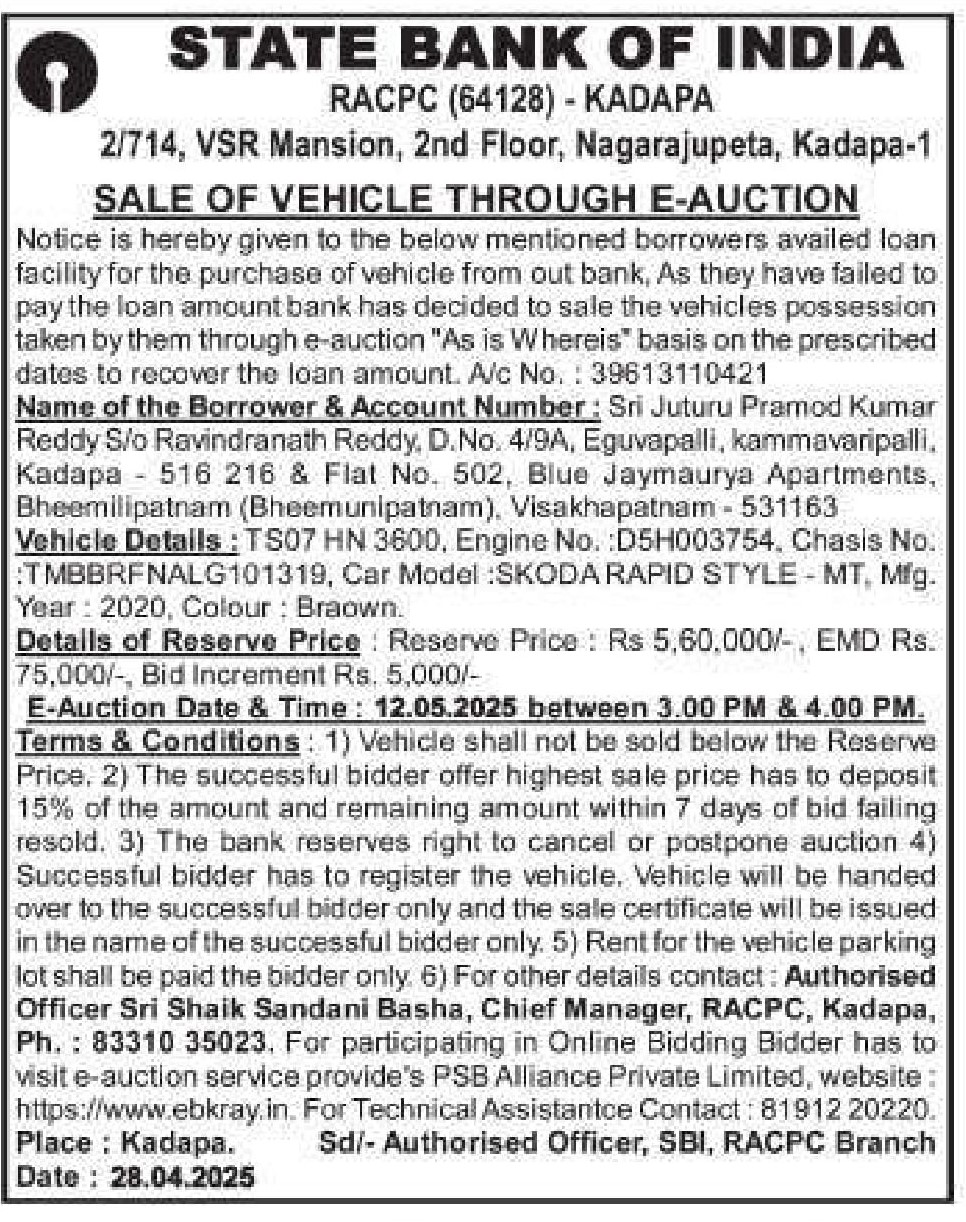 STATE BANK OF INDIA
RACPC (64128) - KADAPA
2/714, VSR Mansion, 2nd Floor, Nagarajupeta, Kadapa-1

SALE OF VEHICLE THROUGH E-AUCTION

Notice is hereby given to the below mentioned borrowers availed loan facility for the purchase of vehicle from out bank, As they have failed to pay the loan amount bank has decided to sale the vehicles possession taken by them through e-auction "As is Whereis" basis on the prescribed dates to recover the loan amount. A/c No. : 39613110421

Name of the Borrower & Account Number : Sri Juturu Pramod Kumar Reddy S/o Ravindranath Reddy, D.No. 4/9A, Eguvapalli, kammavaripalli, Kadapa - 516 216 & Flat No. 502, Blue Jaymaurya Apartments, Bheemilipatnam (Bheemunipatnam), Visakhapatnam - 531163

Vehicle Details : TS07 HN 3600, Engine No. :D5H003754, Chasis No. :TMBBRFNALG101319, Car Model :SKODA RAPID STYLE - MT, Mfg. Year : 2020, Colour : Braown.

Details of Reserve Price : Reserve Price : Rs 5,60,000/-, EMD Rs. 75,000/-, Bid Increment Rs. 5,000/-

E-Auction Date & Time : 12.05.2025 between 3.00 PM & 4.00 PM.

Terms & Conditions : 1) Vehicle shall not be sold below the Reserve Price. 2) The successful bidder offer highest sale price has to deposit 15% of the amount and remaining amount within 7 days of bid failing resold. 3) The bank reserves right to cancel or postpone auction 4) Successful bidder has to register the vehicle. Vehicle will be handed over to the successful bidder only and the sale certificate will be issued in the name of the successful bidder only. 5) Rent for the vehicle parking lot shall be paid the bidder only. 6) For other details contact : Authorised Officer Sri Shaik Sandani Basha, Chief Manager, RACPC, Kadapa, Ph. : 83310 35023. For participating in Online Bidding Bidder has to visit e-auction service provide's PSB Alliance Private Limited, website : https://www.ebkray.in. For Technical Assistantce Contact : 81912 20220.

Place : Kadapa. Sd/- Authorised Officer, SBI, RACPC Branch
Date : 28.04.2025